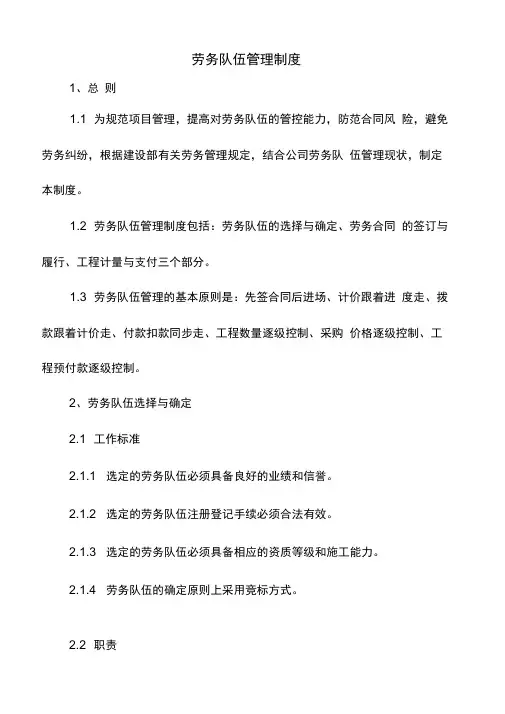 劳务队伍管理制度

1、总 则

1.1 为规范项目管理，提高对劳务队伍的管控能力，防范合同风 险，避免劳务纠纷，根据建设部有关劳务管理规定，结合公司劳务队 伍管理现状，制定本制度。

1.2 劳务队伍管理制度包括：劳务队伍的选择与确定、劳务合同 的签订与履行、工程计量与支付三个部分。

1.3 劳务队伍管理的基本原则是：先签合同后进场、计价跟着进 度走、拨款跟着计价走、付款扣款同步走、工程数量逐级控制、采购 价格逐级控制、工程预付款逐级控制。

2、劳务队伍选择与确定

2.1 工作标准

2.1.1 选定的劳务队伍必须具备良好的业绩和信誉。

2.1.2 选定的劳务队伍注册登记手续必须合法有效。

2.1.3 选定的劳务队伍必须具备相应的资质等级和施工能力。

2.1.4 劳务队伍的确定原则上采用竞标方式。

2.2 职责